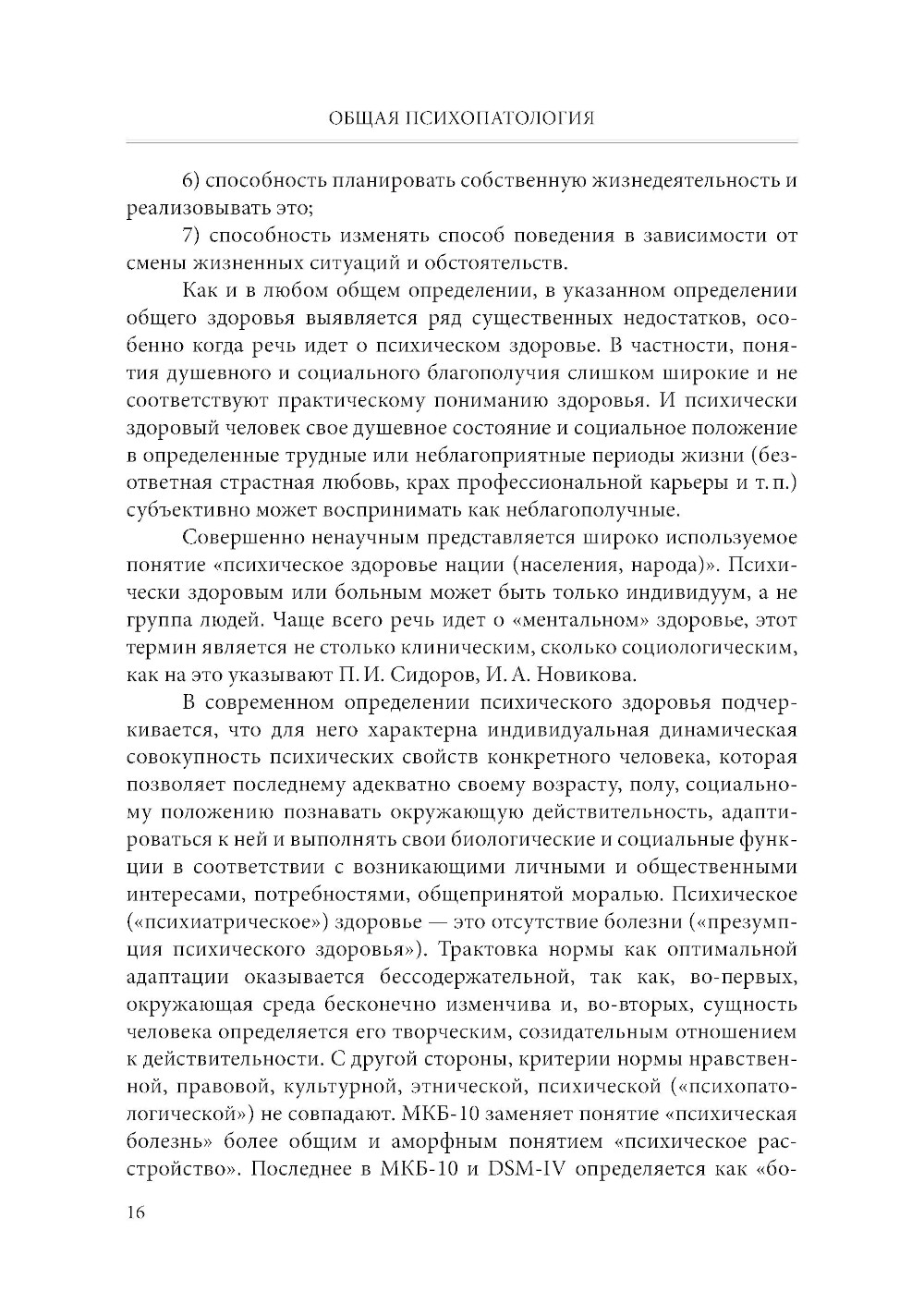 ОБЩАЯ ПСИХОПАТОЛОГИЯ

6) способность планировать собственную жизнедеятельность и реализовывать это;

7) способность изменять способ поведения в зависимости от смены жизненных ситуаций и обстоятельств.

Как и в любом общем определении, в указанном определении общего здоровья выявляется ряд существенных недостатков, особенно когда речь идет о психическом здоровье. В частности, понятия душевного и социального благополучия слишком широкие и не соответствуют практическому пониманию здоровья. И психически здоровый человек свое душевное состояние и социальное положение в определенные трудные или неблагоприятные периоды жизни (безответная страстная любовь, крах профессиональной карьеры и т. п.) субъективно может воспринимать как неблагополучные.

Совершенно ненаучным представляется широко используемое понятие «психическое здоровье нации (населения, народа)». Психически здоровым или больным может быть только индивидуум, а не группа людей. Чаще всего речь идет о «ментальном» здоровье, этот термин является не столько клиническим, сколько социологическим, как на это указывают П. И. Сидоров, И. А. Новикова.

В современном определении психического здоровья подчеркивается, что для него характерна индивидуальная динамическая совокупность психических свойств конкретного человека, которая позволяет последнему адекватно своему возрасту, полу, социальному положению познавать окружающую действительность, адаптироваться к ней и выполнять свои биологические и социальные функции в соответствии с возникающими личными и общественными интересами, потребностями, общепринятой моралью. Психическое («психиатрическое») здоровье — это отсутствие болезни («презумпция психического здоровья»). Трактовка нормы как оптимальной адаптации оказывается бессодержательной, так как, во-первых, окружающая среда бесконечно изменчива и, во-вторых, сущность человека определяется его творческим, созидательным отношением к действительности. С другой стороны, критерии нормы нравственной, правовой, культурной, этнической, психической («психопатологической») не совпадают. МКБ-10 заменяет понятие «психическая болезнь» более общим и аморфным понятием «психическое расстройство». Последнее в МКБ-10 и DSM-IV определяется как «бо-

16